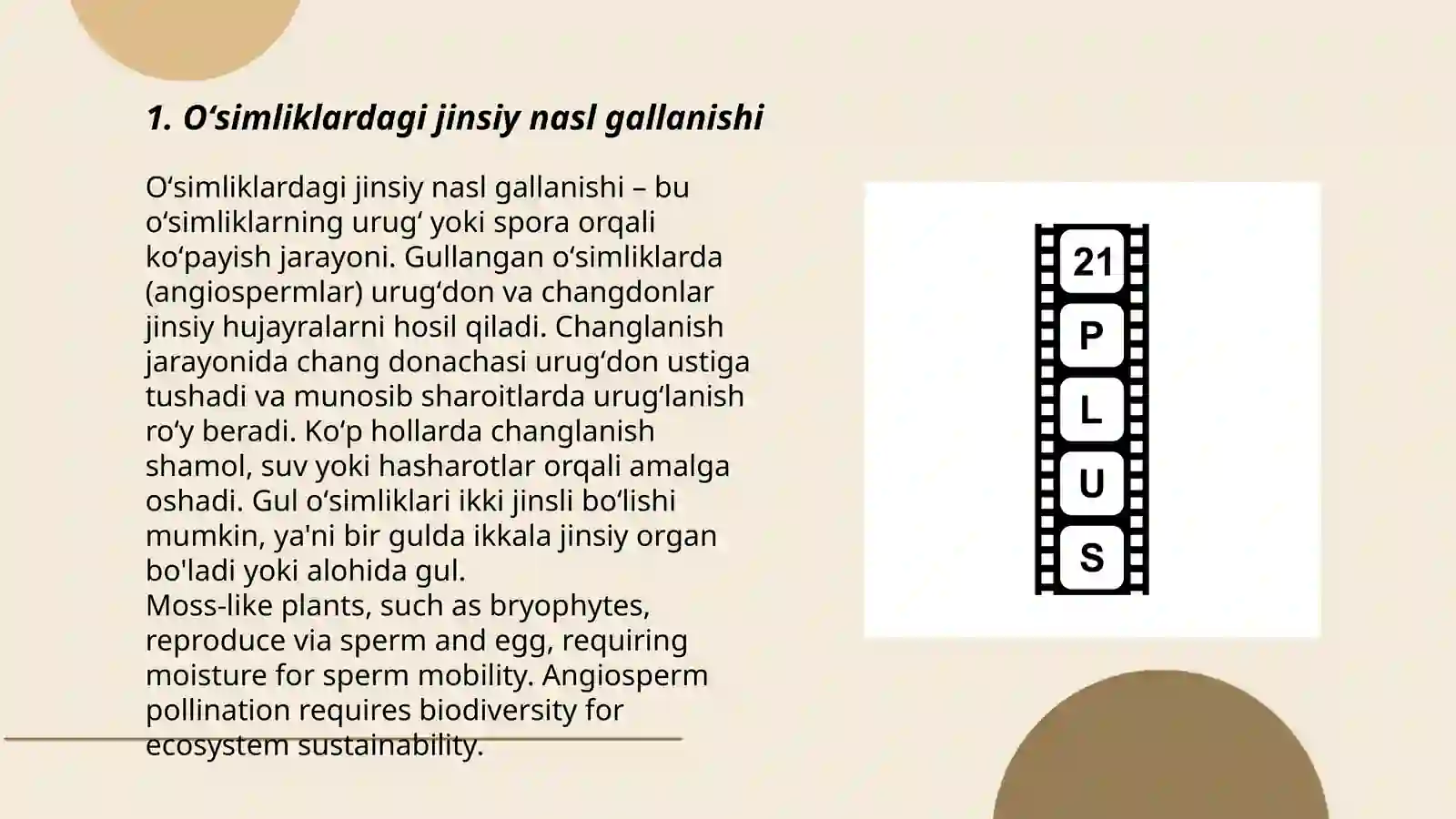 1. O‘simliklardagi jinsiy nasl gallanishi

O‘simliklardagi jinsiy nasl gallanishi – bu o‘simliklarning urug‘ yoki spora orqali ko‘payish jarayoni. Gullangan o‘simliklarda (angiospermlar) urug‘don va changdonlar jinsiy hujayralarni hosil qiladi. Changlanish jarayonida chang donachasi urug‘don ustiga tushadi va munosib sharoitlarda urug‘lanish ro‘y beradi. Ko‘p hollarda changlanish shamol, suv yoki hasharotlar orqali amalga oshadi. Gul o‘simliklari ikki jinsli bo‘lishi mumkin, ya'ni bir gulda ikkala jinsiy organ bo'ladi yoki alohida gul.
Moss-like plants, such as bryophytes, reproduce via sperm and egg, requiring moisture for sperm mobility. Angiosperm pollination requires biodiversity for ecosystem sustainability.

21
P
L
U
S